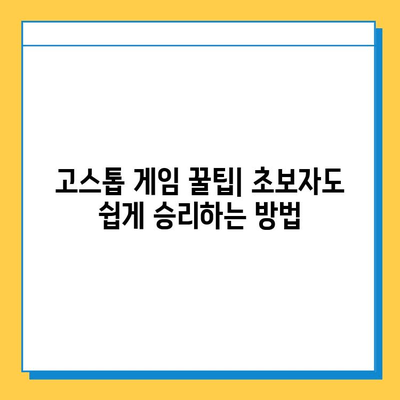 고스톱 게임 꿀팁| 초보자도 쉽게 승리하는 방법